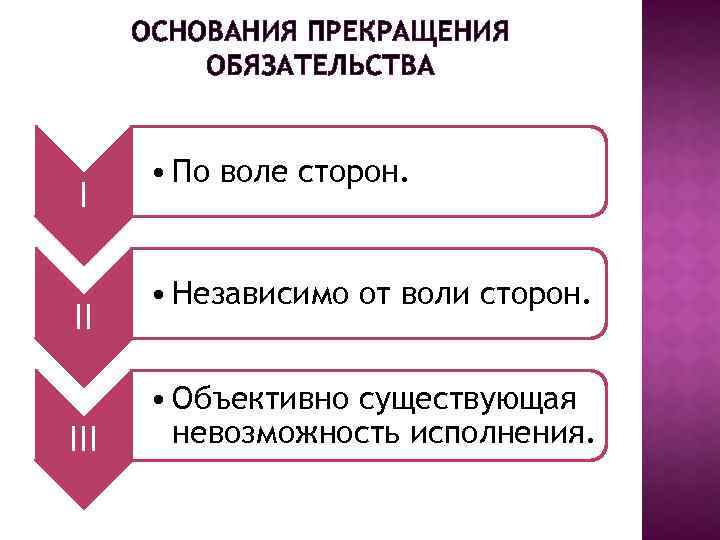 ОСНОВАНИЯ ПРЕКРАЩЕНИЯ ОБЯЗАТЕЛЬСТВА

I

• По воле сторон.

II

• Независимо от воли сторон.

III

• Объективно существующая невозможность исполнения.